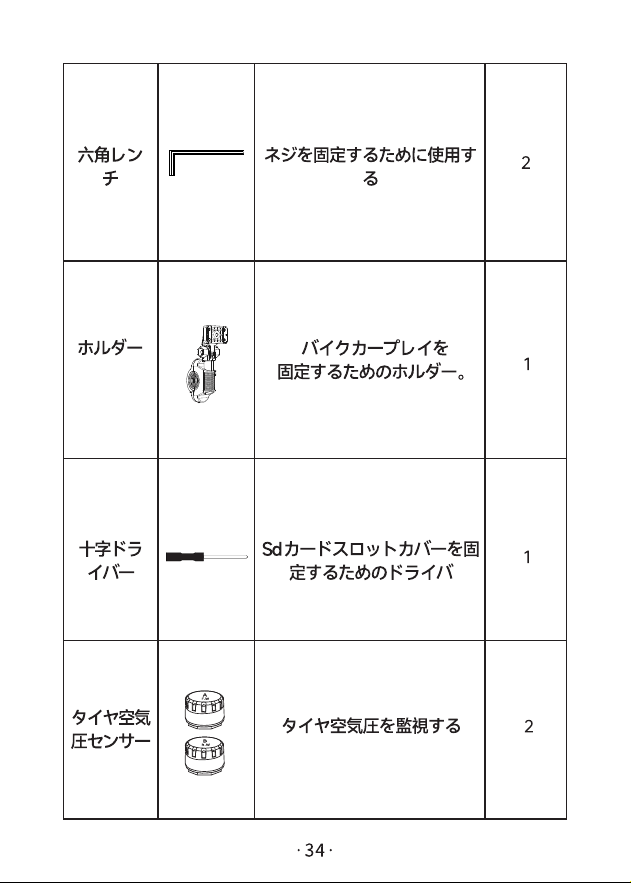 | | | | |
|---|---|---|---|
| 六角レンチ | | ネジを固定するために使用する | 2 |
| ホルダー | | バイクカープレイを固定するためのホルダー。 | 1 |
| 十字ドライバー | | Sdカードスロットカバーを固定するためのドライバ | 1 |
| タイヤ空気圧センサー | | タイヤ空気圧を監視する | 2 |

· 34 ·